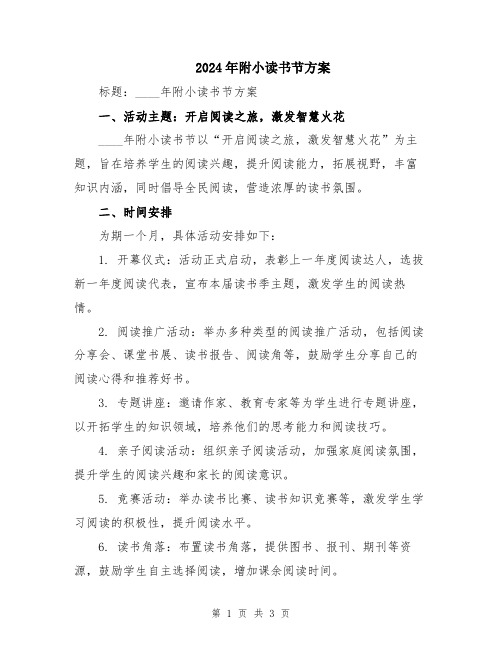 2024年附小读书节方案

标题：____年附小读书节方案

一、活动主题：开启阅读之旅，激发智慧火花

____年附小读书节以“开启阅读之旅，激发智慧火花”为主题，旨在培养学生的阅读兴趣，提升阅读能力，拓展视野，丰富知识内涵，同时倡导全民阅读，营造浓厚的读书氛围。

二、时间安排

为期一个月，具体活动安排如下：

1. 开幕仪式：活动正式启动，表彰上一年度阅读达人，选拔新一年度阅读代表，宣布本届读书季主题，激发学生的阅读热情。

2. 阅读推广活动：举办多种类型的阅读推广活动，包括阅读分享会、课堂书展、读书报告、阅读角等，鼓励学生分享自己的阅读心得和推荐好书。

3. 专题讲座：邀请作家、教育专家等为学生进行专题讲座，以开拓学生的知识领域，培养他们的思考能力和阅读技巧。

4. 亲子阅读活动：组织亲子阅读活动，加强家庭阅读氛围，提升学生的阅读兴趣和家长的阅读意识。

5. 竞赛活动：举办读书比赛、读书知识竞赛等，激发学生学习阅读的积极性，提升阅读水平。

6. 读书角落：布置读书角落，提供图书、报刊、期刊等资源，鼓励学生自主选择阅读，增加课余阅读时间。

第 1 页 共 3 页